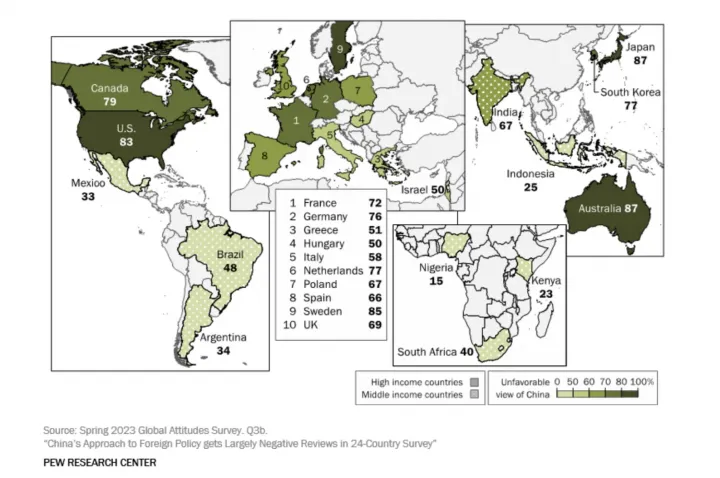 Canada
79

U.S.
83

Mexico
33

Brazil
48

Argentina
34

9
10
6
2
7
1
4
5
8
3

Israel 50

| 1 | France | 72 |
|---|---|---|
| 2 | Germany | 76 |
| 3 | Greece | 51 |
| 4 | Hungary | 50 |
| 5 | Italy | 58 |
| 6 | Netherlands | 77 |
| 7 | Poland | 67 |
| 8 | Spain | 66 |
| 9 | Sweden | 85 |
| 10 | UK | 69 |

Japan
87

South Korea
77

India
67

Indonesia
25

Australia 87

Nigeria
15

Kenya
23

South Africa 40

High income countries
Middle income countries

Unfavorable view of China 0 50 60 70 80 100%

Source: Spring 2023 Global Attitudes Survey. Q3b.
"China's Approach to Foreign Policy gets Largely Negative Reviews in 24-Country Survey"

PEW RESEARCH CENTER